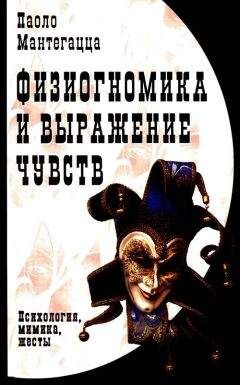 Паоло
Мантегацца

ФИЗИОГНОМИКА
И ВЫРАЖЕНИЕ
ЧУВСТВ

Психология,
мимика,
жесты